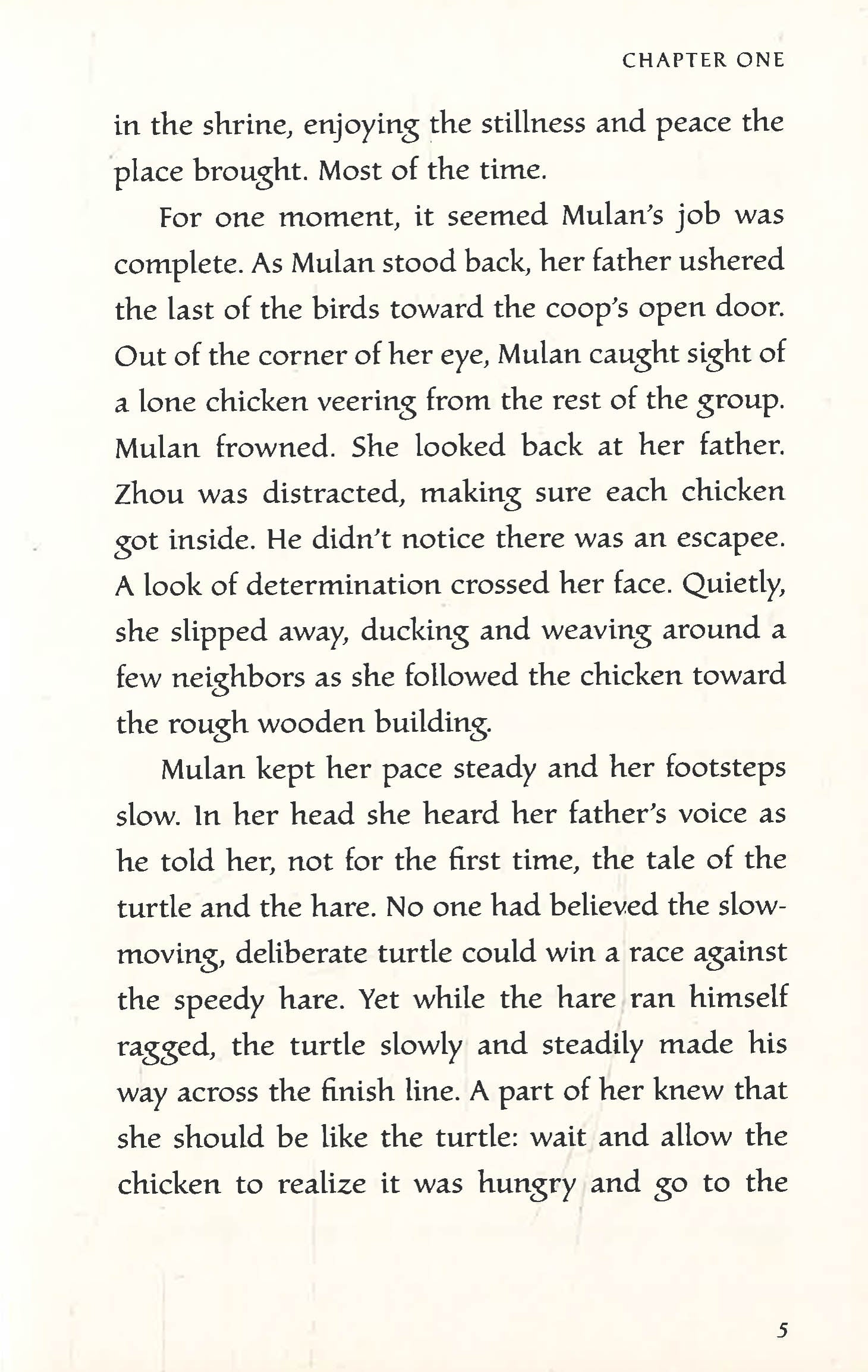 CHAPTER ONE

in the shrine, enjoying the stillness and peace the place brought. Most of the time.

For one moment, it seemed Mulan's job was complete. As Mulan stood back, her father ushered the last of the birds toward the coop's open door. Out of the corner of her eye, Mulan caught sight of a lone chicken veering from the rest of the group. Mulan frowned. She looked back at her father. Zhou was distracted, making sure each chicken got inside. He didn't notice there was an escapee. A look of determination crossed her face. Quietly, she slipped away, ducking and weaving around a few neighbors as she followed the chicken toward the rough wooden building.

Mulan kept her pace steady and her footsteps slow. In her head she heard her father's voice as he told her, not for the first time, the tale of the turtle and the hare. No one had believed the slow-moving, deliberate turtle could win a race against the speedy hare. Yet while the hare ran himself ragged, the turtle slowly and steadily made his way across the finish line. A part of her knew that she should be like the turtle: wait and allow the chicken to realize it was hungry and go to the

5